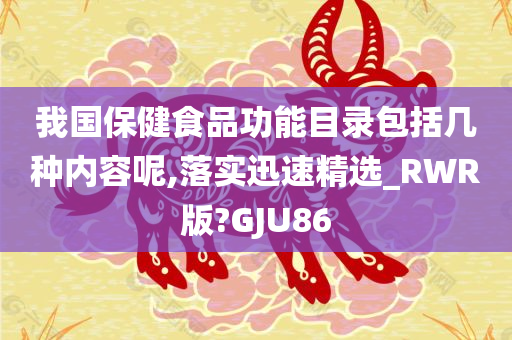 我国保健食品功能目录包括几种内容呢,落实迅速精选_RWR版?GJU86